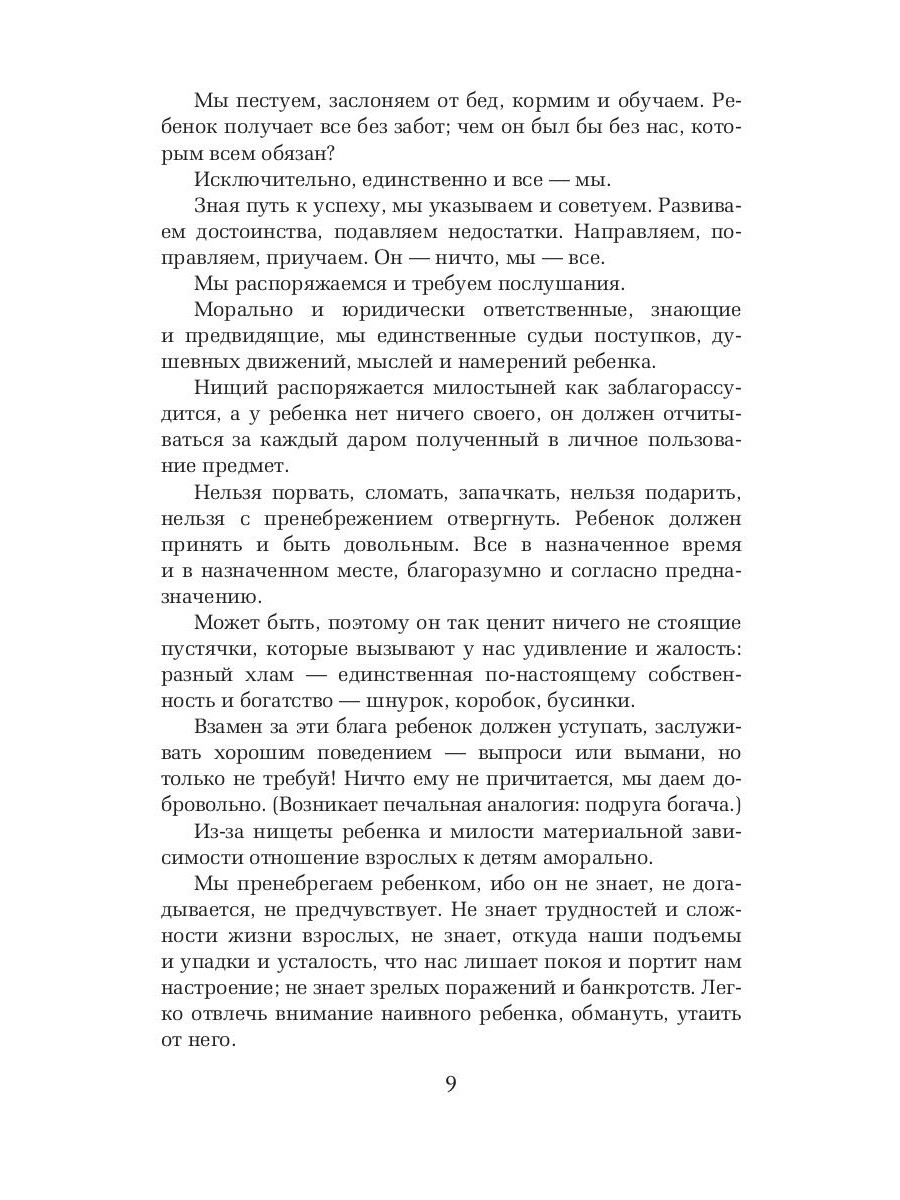 Мы пестуем, заслоняем от бед, кормим и обучаем. Ребенок получает все без забот; чем он был бы без нас, которым всем обязан?

Исключительно, единственно и все — мы.

Зная путь к успеху, мы указываем и советуем. Развиваем достоинства, подавляем недостатки. Направляем, поправляем, приучаем. Он — ничто, мы — все.

Мы распоряжаемся и требуем послушания.

Морально и юридически ответственные, знающие и предвидящие, мы единственные судьи поступков, душевных движений, мыслей и намерений ребенка.

Нищий распоряжается милостыней как заблагорассудится, а у ребенка нет ничего своего, он должен отчитываться за каждый даром полученный в личное пользование предмет.

Нельзя порвать, сломать, запачкать, нельзя подарить, нельзя с пренебрежением отвергнуть. Ребенок должен принять и быть довольным. Все в назначенное время и в назначенном месте, благоразумно и согласно предназначению.

Может быть, поэтому он так ценит ничего не стоящие пустячки, которые вызывают у нас удивление и жалость: разный хлам — единственная по-настоящему собственность и богатство — шнурок, коробок, бусинки.

Взамен за эти блага ребенок должен уступать, заслуживать хорошим поведением — выпроси или вымани, но только не требуй! Ничто ему не причитается, мы даем добровольно. (Возникает печальная аналогия: подруга богача.)

Из-за нищеты ребенка и милости материальной зависимости отношение взрослых к детям аморально.

Мы пренебрегаем ребенком, ибо он не знает, не догадывается, не предчувствует. Не знает трудностей и сложности жизни взрослых, не знает, откуда наши подъемы и упадки и усталость, что нас лишает покоя и портит нам настроение; не знает зрелых поражений и банкротств. Легко отвлечь внимание наивного ребенка, обмануть, утаить от него.

9